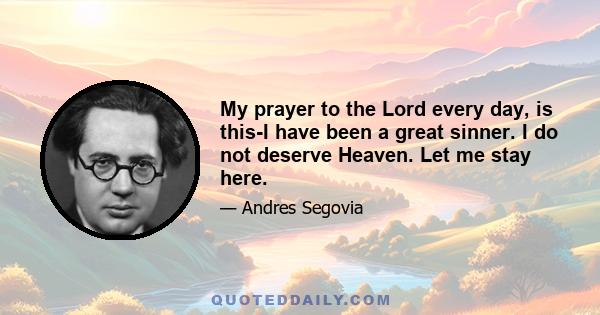 My prayer to the Lord every day, is this-I have been a great sinner. I do not deserve Heaven. Let me stay here.

— Andres Segovia

QUOTEDDAILY.COM